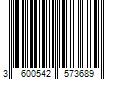 3 600542 573689